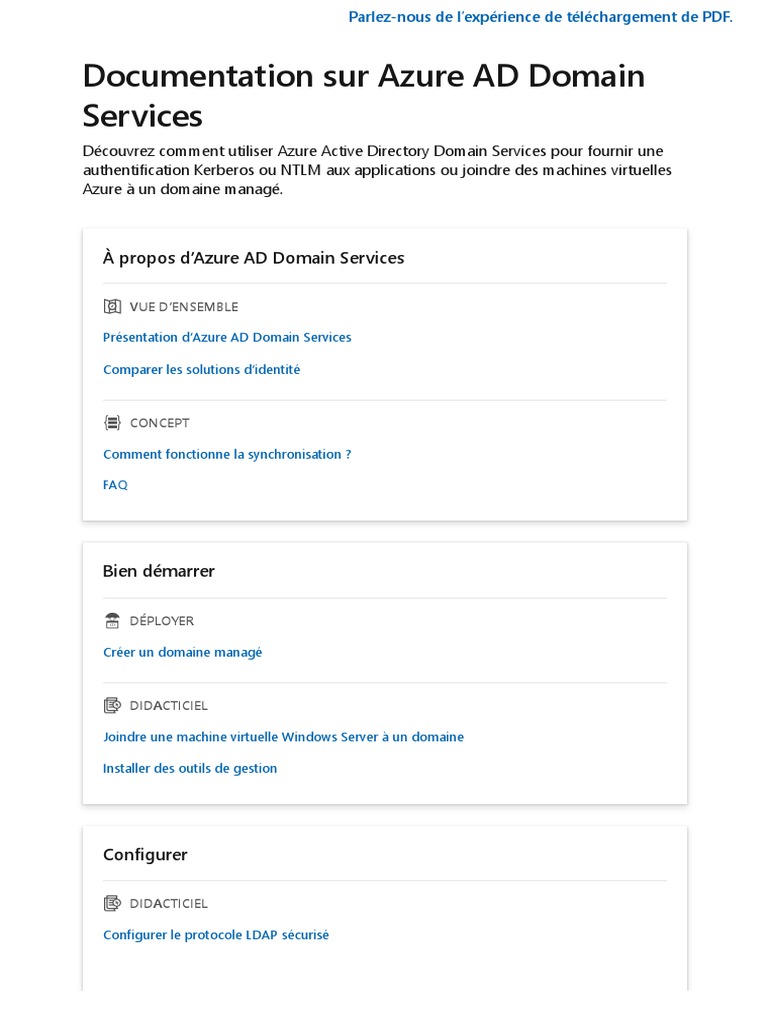 Parlez-nous de l'expérience de téléchargement de PDF.

Documentation sur Azure AD Domain Services

Découvrez comment utiliser Azure Active Directory Domain Services pour fournir une authentification Kerberos ou NTLM aux applications ou joindre des machines virtuelles Azure à un domaine managé.

À propos d'Azure AD Domain Services

VUE D'ENSEMBLE

Présentation d'Azure AD Domain Services

Comparer les solutions d'identité

CONCEPT

Comment fonctionne la synchronisation ?

FAQ

Bien démarrer

DÉPLOYER

Créer un domaine managé

DIDACTICIEL

Joindre une machine virtuelle Windows Server à un domaine

Installer des outils de gestion

Configurer

DIDACTICIEL

Configurer le protocole LDAP sécurisé